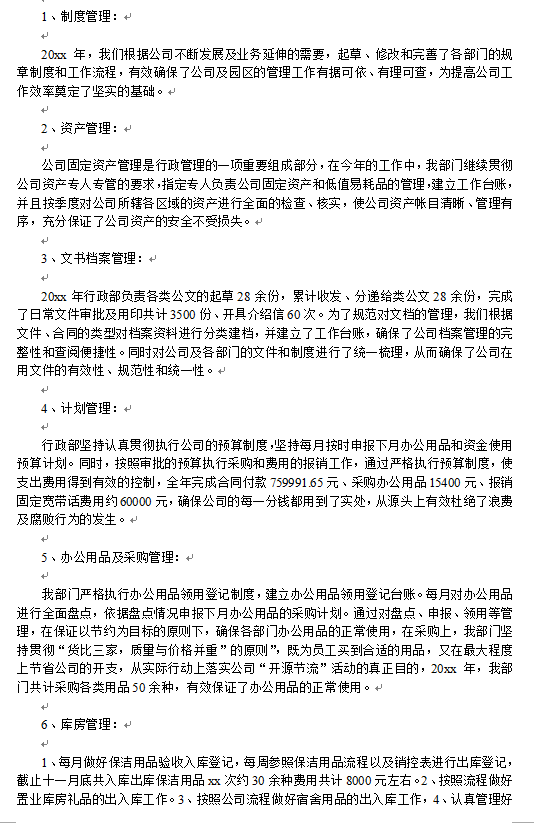 1、制度管理：

20xx 年，我们根据公司不断发展及业务延伸的需要，起草、修改和完善了各部门的规章制度和工作流程，有效确保了公司及园区的管理工作有据可依、有理可查，为提高公司工作效率奠定了坚实的基础。

2、资产管理：

公司固定资产管理是行政管理的一项重要组成部分，在今年的工作中，我部门继续贯彻公司资产专人专管的要求，指定专人负责公司固定资产和低值易耗品的管理，建立工作台账，并且按季度对公司所辖各区域的资产进行全面的检查、核实，使公司资产帐目清晰、管理有序，充分保证了公司资产的安全不受损失。

3、文书档案管理：

20xx 年行政部负责各类公文的起草 28 余份，累计收发、分递给类公文 28 余份，完成了日常文件审批及用印共计 3500 份、开具介绍信 60 次。为了规范对文档的管理，我们根据文件、合同的类型对档案资料进行分类建档，并建立了工作台账，确保了公司档案管理的完整性和查阅便捷性。同时对公司及各部门的文件和制度进行了统一梳理，从而确保了公司在用文件的有效性、规范性和统一性。

4、计划管理：

行政部坚持认真贯彻执行公司的预算制度，坚持每月按时申报下月办公用品和资金使用预算计划。同时，按照审批的预算执行采购和费用的报销工作，通过严格执行预算制度，使支出费用得到有效的控制，全年完成合同付款 759991.65 元、采购办公用品 15400 元、报销固定宽带话费用约 60000 元，确保公司的每一分钱都用到了实处，从源头上有效杜绝了浪费及腐败行为的发生。

5、办公用品及采购管理：

我部门严格执行办公用品领用登记制度，建立办公用品领用登记台账。每月对办公用品进行全面盘点，依据盘点情况申报下月办公用品的采购计划。通过对盘点、申报、领用等管理，在保证以节约为目标的原则下，确保各部门办公用品的正常使用，在采购上，我部门坚持贯彻“货比三家，质量与价格并重”的原则”，既为员工买到合适的用品，又在最大程度上节省公司的开支，从实际行动上落实公司“开源节流”活动的真正目的，20xx 年，我部门共计采购各类用品 50 余种，有效保证了办公用品的正常使用。

6、库房管理：

1、每月做好保洁用品验收入库登记，每周参照保洁用品流程以及销控表进行出库登记，截止十一月底共入库出库保洁用品 xx 次约 30 余种费用共计 8000 元左右。2、按照流程做好置业库房礼品的出入库工作。3、按照公司流程做好宿舍用品的出入库工作，4、认真管理好